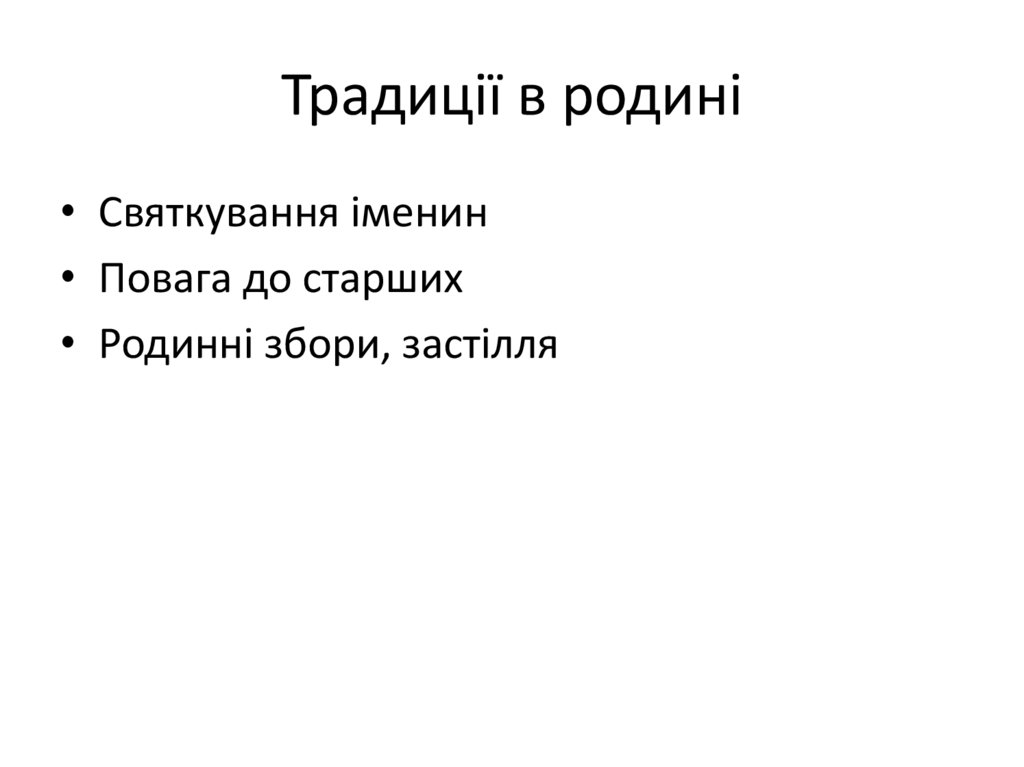 Традиції в родині

• Святкування іменин
• Повага до старших
• Родинні збори, застілля